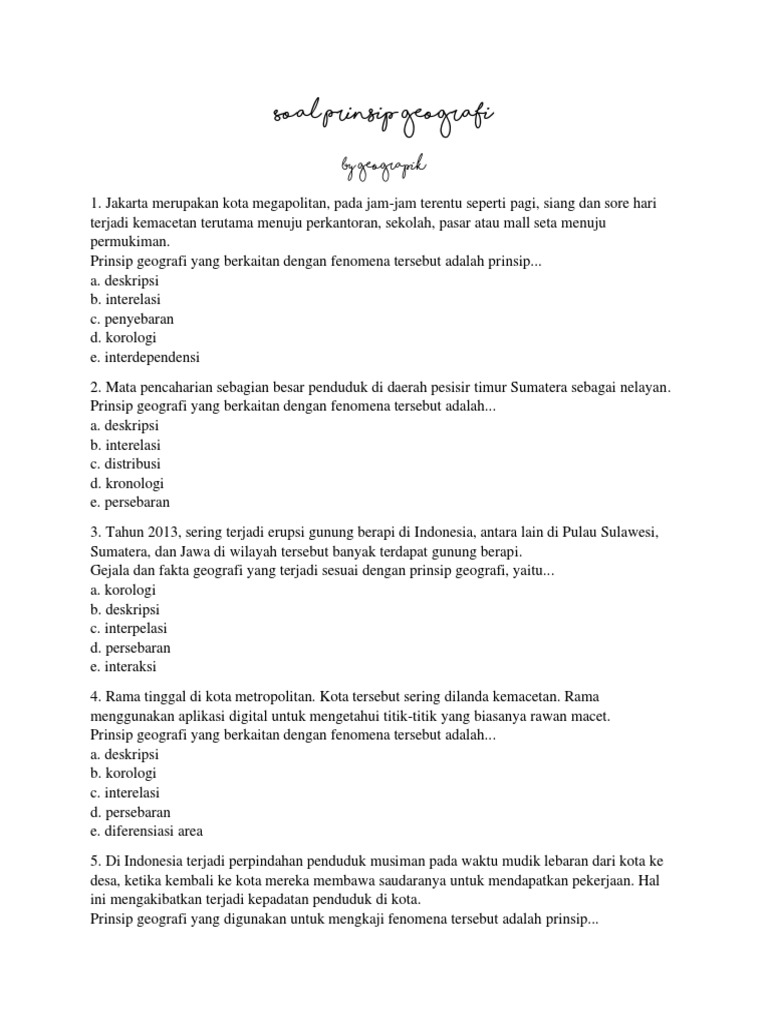 soal prinsip geografi

by geograpik

1. Jakarta merupakan kota megapolitan, pada jam-jam terentu seperti pagi, siang dan sore hari terjadi kemacetan terutama menuju perkantoran, sekolah, pasar atau mall seta menuju permukiman.
Prinsip geografi yang berkaitan dengan fenomena tersebut adalah prinsip...
a. deskripsi
b. interelasi
c. penyebaran
d. korologi
e. interdependensi

2. Mata pencaharian sebagian besar penduduk di daerah pesisir timur Sumatera sebagai nelayan.
Prinsip geografi yang berkaitan dengan fenomena tersebut adalah...
a. deskripsi
b. interelasi
c. distribusi
d. kronologi
e. persebaran

3. Tahun 2013, sering terjadi erupsi gunung berapi di Indonesia, antara lain di Pulau Sulawesi, Sumatera, dan Jawa di wilayah tersebut banyak terdapat gunung berapi.
Gejala dan fakta geografi yang terjadi sesuai dengan prinsip geografi, yaitu...
a. korologi
b. deskripsi
c. interpelasi
d. persebaran
e. interaksi

4. Rama tinggal di kota metropolitan. Kota tersebut sering dilanda kemacetan. Rama menggunakan aplikasi digital untuk mengetahui titik-titik yang biasanya rawan macet.
Prinsip geografi yang berkaitan dengan fenomena tersebut adalah...
a. deskripsi
b. korologi
c. interelasi
d. persebaran
e. diferensiasi area

5. Di Indonesia terjadi perpindahan penduduk musiman pada waktu mudik lebaran dari kota ke desa, ketika kembali ke kota mereka membawa saudaranya untuk mendapatkan pekerjaan. Hal ini mengakibatkan terjadi kepadatan penduduk di kota.
Prinsip geografi yang digunakan untuk mengkaji fenomena tersebut adalah prinsip...